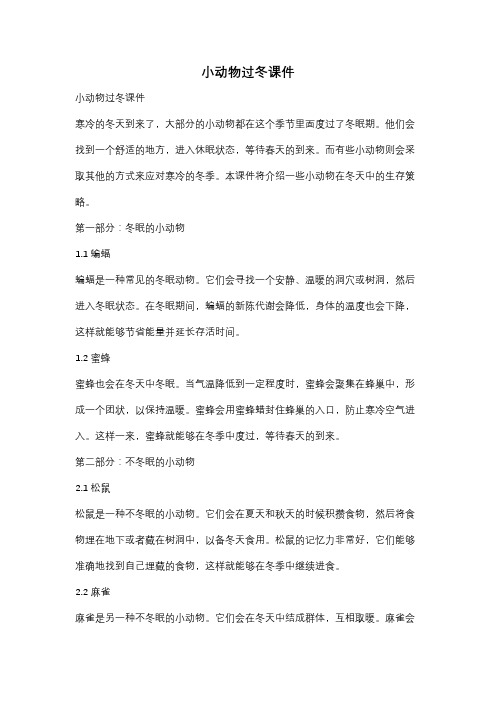 小动物过冬课件

小动物过冬课件

寒冷的冬天到来了，大部分的小动物都在这个季节里面度过了冬眠期。他们会找到一个舒适的地方，进入休眠状态，等待春天的到来。而有些小动物则会采取其他的方式来应对寒冷的冬季。本课件将介绍一些小动物在冬天中的生存策略。

第一部分：冬眠的小动物

1.1 蝙蝠

蝙蝠是一种常见的冬眠动物。它们会寻找一个安静、温暖的洞穴或树洞，然后进入冬眠状态。在冬眠期间，蝙蝠的新陈代谢会降低，身体的温度也会下降，这样就能够节省能量并延长存活时间。

1.2 蜜蜂

蜜蜂也会在冬天中冬眠。当气温降低到一定程度时，蜜蜂会聚集在蜂巢中，形成一个团状，以保持温暖。蜜蜂会用蜜蜂蜡封住蜂巢的入口，防止寒冷空气进入。这样一来，蜜蜂就能够在冬季中度过，等待春天的到来。

第二部分：不冬眠的小动物

2.1 松鼠

松鼠是一种不冬眠的小动物。它们会在夏天和秋天的时候积攒食物，然后将食物埋在地下或者藏在树洞中，以备冬天食用。松鼠的记忆力非常好，它们能够准确地找到自己埋藏的食物，这样就能够在冬季中继续进食。

2.2 麻雀

麻雀是另一种不冬眠的小动物。它们会在冬天中结成群体，互相取暖。麻雀会